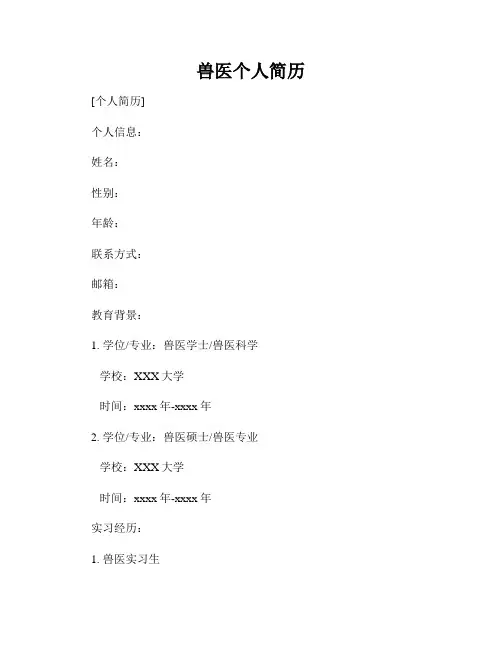 兽医个人简历

[个人简历]

个人信息：

姓名：

性别：

年龄：

联系方式：

邮箱：

教育背景：

1.学位/专业：兽医学士/兽医科学

学校：XXX大学

时间：xxxx年-xxxx年

2.学位/专业：兽医硕士/兽医专业

学校：XXX大学

时间：xxxx年-xxxx年

实习经历：

1.兽医实习生